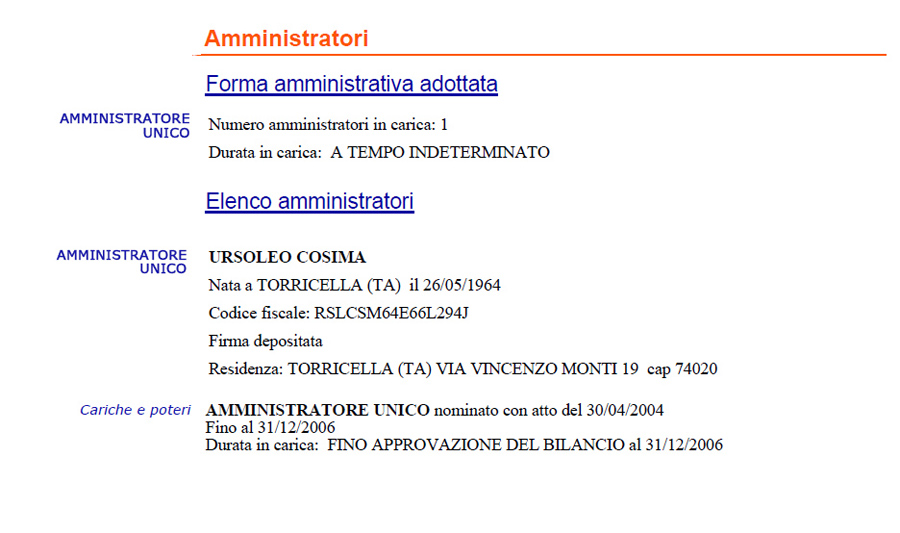 Amministratori

Forma amministrativa adottata

AMMINISTRATORE UNICO

Numero amministratori in carica: 1

Durata in carica: A TEMPO INDETERMINATO

Elenco amministratori

AMMINISTRATORE UNICO

URSOLEO COSIMA

Nata a TORRICELLA (TA) il 26/05/1964

Codice fiscale: RSLCSM64E66L294J

Firma depositata

Residenza: TORRICELLA (TA) VIA VINCENZO MONTI 19 cap 74020

Cariche e poteri

AMMINISTRATORE UNICO nominato con atto del 30/04/2004
Fino al 31/12/2006
Durata in carica: FINO APPROVAZIONE DEL BILANCIO al 31/12/2006